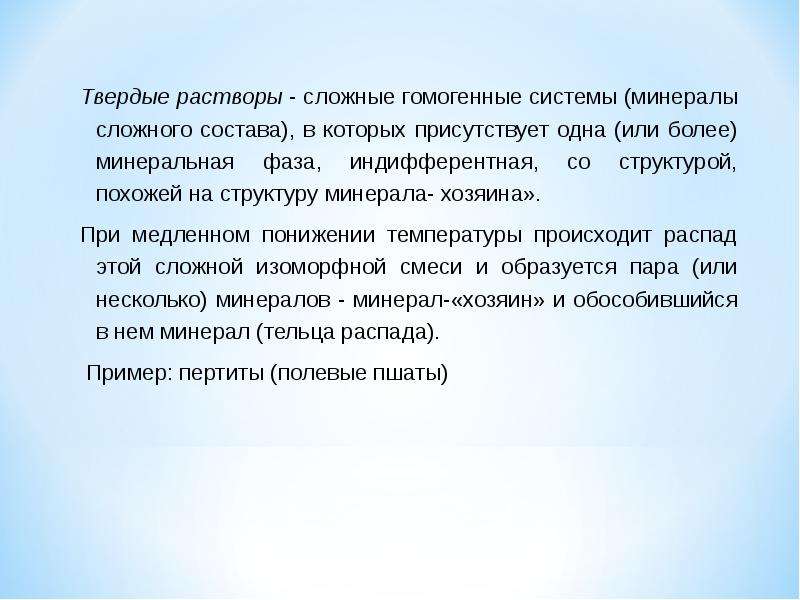 Твердые растворы - сложные гомогенные системы (минералы сложного состава), в которых присутствует одна (или более) минеральная фаза, индифферентная, со структурой, похожей на структуру минерала- хозяина».

При медленном понижении температуры происходит распад этой сложной изоморфной смеси и образуется пара (или несколько) минералов - минерал-«хозяин» и обособившийся в нем минерал (тельца распада).

Пример: пертиты (полевые пшаты)